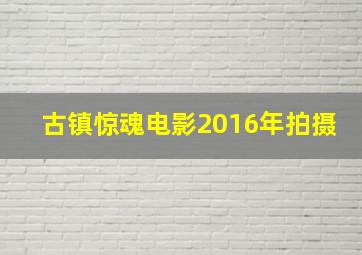 古镇惊魂电影2016年拍摄